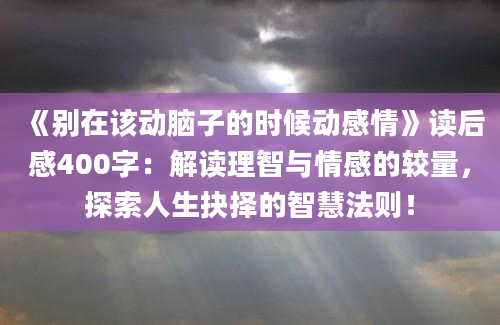 《别在该动脑子的时候动感情》读后感400字：解读理智与情感的较量，探索人生抉择的智慧法则！